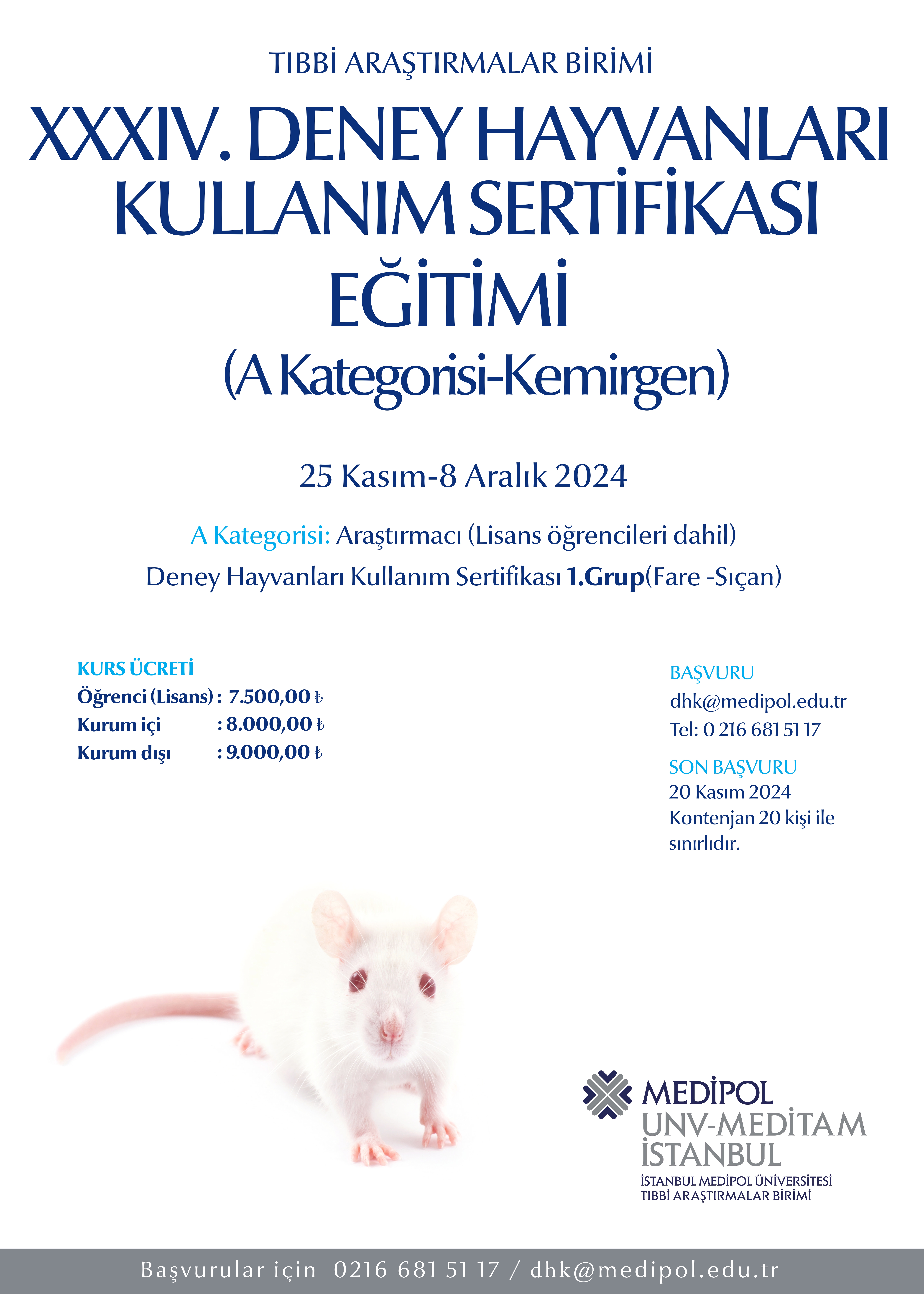 TIBBİ ARAŞTIRMALAR BİRİMİ

XXXIV. DENEY HAYVANLARI KULLANIM SERTİFİKASI EĞİTİMİ

(A Kategorisi-Kemirgen)

25 Kasım-8 Aralık 2024

A Kategorisi: Araştırmacı (Lisans öğrencileri dahil)

Deney Hayvanları Kullanım Sertifikası 1.Grup(Fare -Sıçan)

KURS ÜCRETİ
Öğrenci (Lisans) : 7.500,00 ₺
Kurum içi : 8.000,00 ₺
Kurum dışı : 9.000,00 ₺

BAŞVURU
dhk@medipol.edu.tr
Tel: 0 216 681 51 17

SON BAŞVURU
20 Kasım 2024
Kontenjan 20 kişi ile sınırlıdır.

MEDİPOL
UNV-MEDİTAM
İSTANBUL
İSTANBUL MEDİPOL ÜNİVERSİTESİ
TIBBİ ARAŞTIRMALAR BİRİMİ

Başvurular için 0216 681 51 17 / dhk@medipol.edu.tr